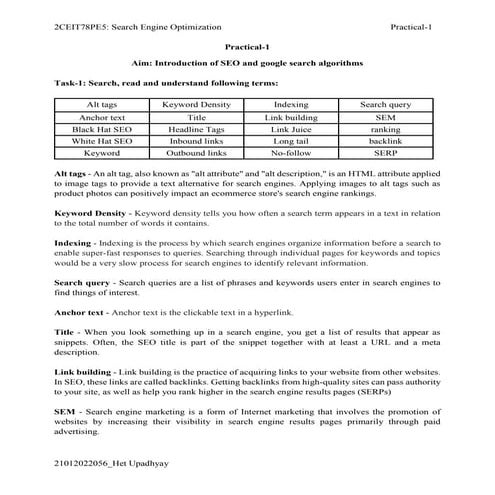 2CEIT78PE5: Search Engine Optimization Practical-1

Practical-1

Aim: Introduction of SEO and google search algorithms

Task-1: Search, read and understand following terms:

| Alt tags | Keyword Density | Indexing | Search query |
|---|---|---|---|
| Anchor text | Title | Link building | SEM |
| Black Hat SEO | Headline Tags | Link Juice | ranking |
| White Hat SEO | Inbound links | Long tail | backlink |
| Keyword | Outbound links | No-follow | SERP |

Alt tags - An alt tag, also known as "alt attribute" and "alt description," is an HTML attribute applied to image tags to provide a text alternative for search engines. Applying images to alt tags such as product photos can positively impact an ecommerce store's search engine rankings.

Keyword Density - Keyword density tells you how often a search term appears in a text in relation to the total number of words it contains.

Indexing - Indexing is the process by which search engines organize information before a search to enable super-fast responses to queries. Searching through individual pages for keywords and topics would be a very slow process for search engines to identify relevant information.

Search query - Search queries are a list of phrases and keywords users enter in search engines to find things of interest.

Anchor text - Anchor text is the clickable text in a hyperlink.

Title - When you look something up in a search engine, you get a list of results that appear as snippets. Often, the SEO title is part of the snippet together with at least a URL and a meta description.

Link building - Link building is the practice of acquiring links to your website from other websites. In SEO, these links are called backlinks. Getting backlinks from high-quality sites can pass authority to your site, as well as help you rank higher in the search engine results pages (SERPs)

SEM - Search engine marketing is a form of Internet marketing that involves the promotion of websites by increasing their visibility in search engine results pages primarily through paid advertising.

21012022056_Het Upadhyay